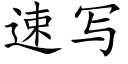 速写